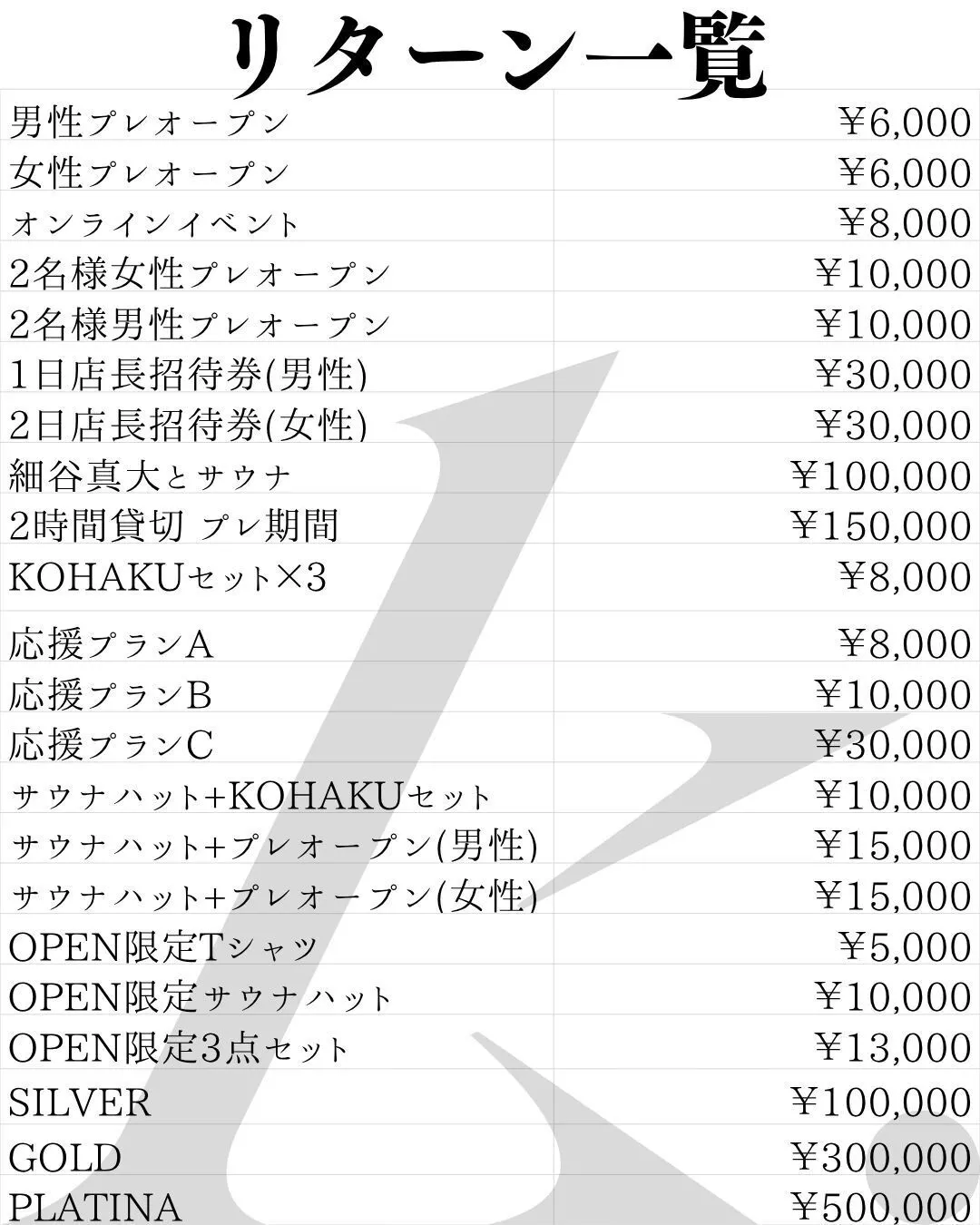 リターン一覧

| | |
|---|---|
| 男性プレオープン | ¥6,000 |
| 女性プレオープン | ¥6,000 |
| オンラインイベント | ¥8,000 |
| 2名様女性プレオープン | ¥10,000 |
| 2名様男性プレオープン | ¥10,000 |
| 1日店長招待券(男性) | ¥30,000 |
| 2日店長招待券(女性) | ¥30,000 |
| 細谷真大とサウナ | ¥100,000 |
| 2時間貸切 プレ期間 | ¥150,000 |
| KOHAKUセット×3 | ¥8,000 |
| 応援プランA | ¥8,000 |
| 応援プランB | ¥10,000 |
| 応援プランC | ¥30,000 |
| サウナハット+KOHAKUセット | ¥10,000 |
| サウナハット+プレオープン(男性) | ¥15,000 |
| サウナハット+プレオープン(女性) | ¥15,000 |
| OPEN限定Tシャツ | ¥5,000 |
| OPEN限定サウナハット | ¥10,000 |
| OPEN限定3点セット | ¥13,000 |
| SILVER | ¥100,000 |
| GOLD | ¥300,000 |
| PLATINA | ¥500,000 |